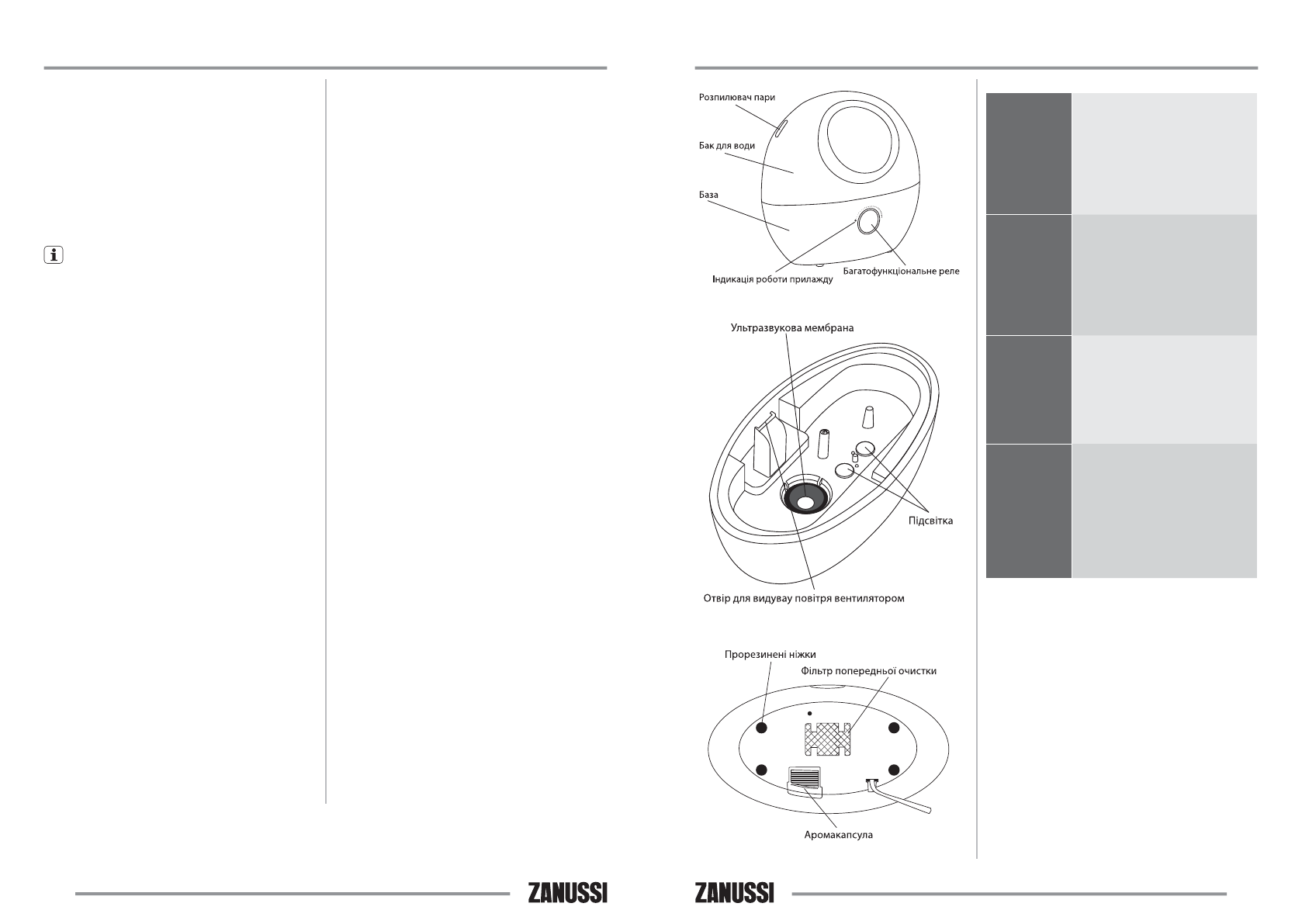 Розпилювач пари

Бак для води

База

Індикація роботи прилажду

Багатофункціональне реле

Ультразвукова мембрана

Підсвітка

Отвір для видувау повітря вентилятором

Прорезинені ніжки

Фільтр попередньої очистки

Аромакапсула

ZANUSSI

ZANUSSI